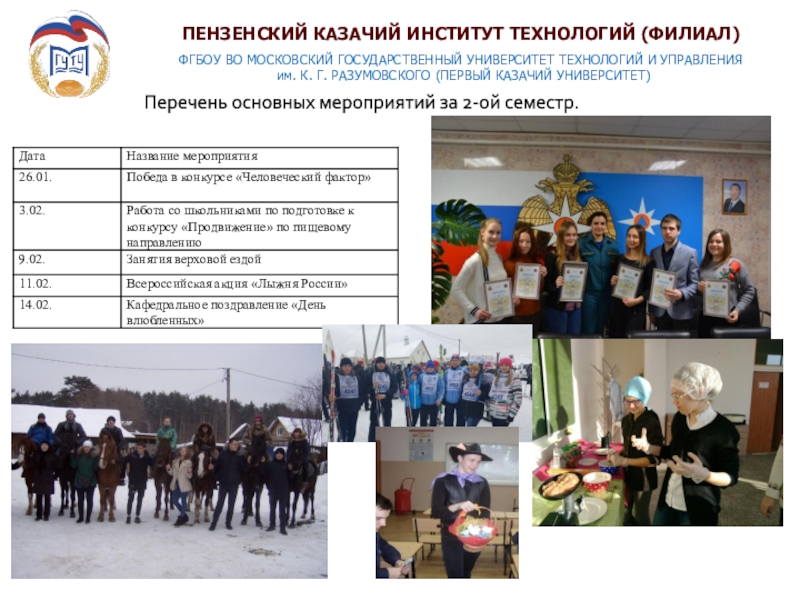 ГУТУ

ПЕНЗЕНСКИЙ КАЗАЧИЙ ИНСТИТУТ ТЕХНОЛОГИЙ (ФИЛИАЛ)

ФГБОУ ВО МОСКОВСКИЙ ГОСУДАРСТВЕННЫЙ УНИВЕРСИТЕТ ТЕХНОЛОГИЙ И УПРАВЛЕНИЯ им. К. Г. РАЗУМОВСКОГО (ПЕРВЫЙ КАЗАЧИЙ УНИВЕРСИТЕТ)

Перечень основных мероприятий за 2-ой семестр.

| Дата | Название мероприятия |
|---|---|
| 26.01. | Победа в конкурсе «Человеческий фактор» |
| 3.02. | Работа со школьниками по подготовке к конкурсу «Продвижение» по пищевому направлению |
| 9.02. | Занятия верховой ездой |
| 11.02. | Всероссийская акция «Лыжня России» |
| 14.02. | Кафедральное поздравление «День влюбленных» |